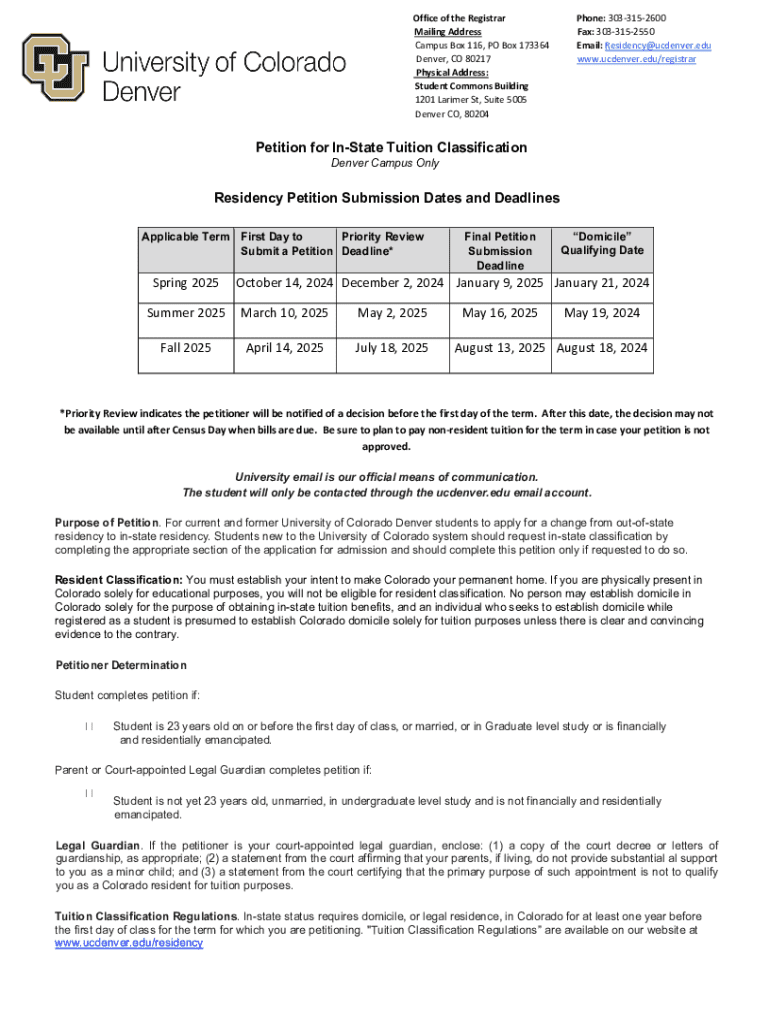 University of Colorado Denver

Office of the Registrar
Mailing Address
Campus Box 116, PO Box 173364
Denver, CO 80217
Physical Address:
Student Commons Building
1201 Larimer St, Suite 5005
Denver CO, 80204

Phone: 303-315-2600
Fax: 303-315-2550
Email: Residency@ucdenver.edu
www.ucdenver.edu/registrar

Petition for In-State Tuition Classification
Denver Campus Only

Residency Petition Submission Dates and Deadlines

| Applicable Term | First Day to Submit a Petition | Priority Review Deadline* | Final Petition Submission Deadline | "Domicile" Qualifying Date |
|---|---|---|---|---|
| Spring 2025 | October 14, 2024 | December 2, 2024 | January 9, 2025 | January 21, 2024 |
| Summer 2025 | March 10, 2025 | May 2, 2025 | May 16, 2025 | May 19, 2024 |
| Fall 2025 | April 14, 2025 | July 18, 2025 | August 13, 2025 | August 18, 2024 |

*Priority Review indicates the petitioner will be notified of a decision before the first day of the term. After this date, the decision may not be available until after Census Day when bills are due. Be sure to plan to pay non-resident tuition for the term in case your petition is not approved.

University email is our official means of communication.
The student will only be contacted through the ucdenver.edu email account.

Purpose of Petition. For current and former University of Colorado Denver students to apply for a change from out-of-state residency to in-state residency. Students new to the University of Colorado system should request in-state classification by completing the appropriate section of the application for admission and should complete this petition only if requested to do so.

Resident Classification: You must establish your intent to make Colorado your permanent home. If you are physically present in Colorado solely for educational purposes, you will not be eligible for resident classification. No person may establish domicile in Colorado solely for the purpose of obtaining in-state tuition benefits, and an individual who seeks to establish domicile while registered as a student is presumed to establish Colorado domicile solely for tuition purposes unless there is clear and convincing evidence to the contrary.

Petitioner Determination

Student completes petition if:

Student is 23 years old on or before the first day of class, or married, or in Graduate level study or is financially and residentially emancipated.

Parent or Court-appointed Legal Guardian completes petition if:

Student is not yet 23 years old, unmarried, in undergraduate level study and is not financially and residentially emancipated.

Legal Guardian. If the petitioner is your court-appointed legal guardian, enclose: (1) a copy of the court decree or letters of guardianship, as appropriate; (2) a statement from the court affirming that your parents, if living, do not provide substantial al support to you as a minor child; and (3) a statement from the court certifying that the primary purpose of such appointment is not to qualify you as a Colorado resident for tuition purposes.

Tuition Classification Regulations. In-state status requires domicile, or legal residence, in Colorado for at least one year before the first day of class for the term for which you are petitioning. "Tuition Classification Regulations" are available on our website at www.ucdenver.edu/residency